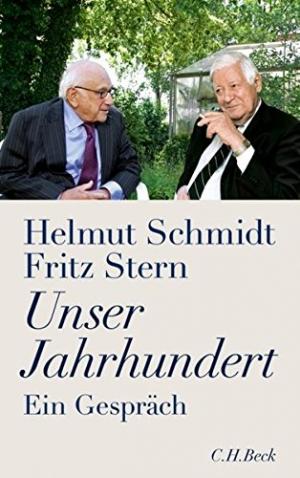 Helmut Schmidt
Fritz Stern

Unser Jahrhundert

Ein Gespräch

C.H.Beck